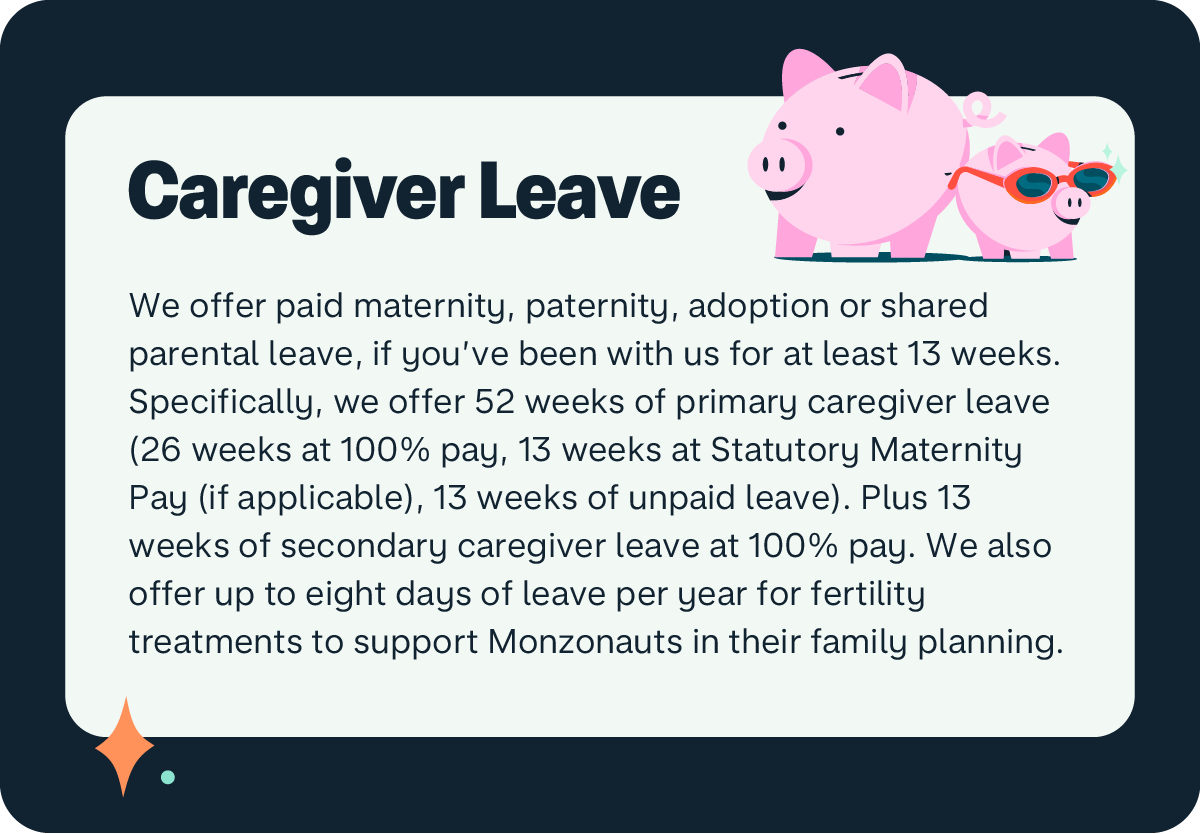 Caregiver Leave

We offer paid maternity, paternity, adoption or shared parental leave, if you've been with us for at least 13 weeks. Specifically, we offer 52 weeks of primary caregiver leave (26 weeks at 100% pay, 13 weeks at Statutory Maternity Pay (if applicable), 13 weeks of unpaid leave). Plus 13 weeks of secondary caregiver leave at 100% pay. We also offer up to eight days of leave per year for fertility treatments to support Monzonauts in their family planning.